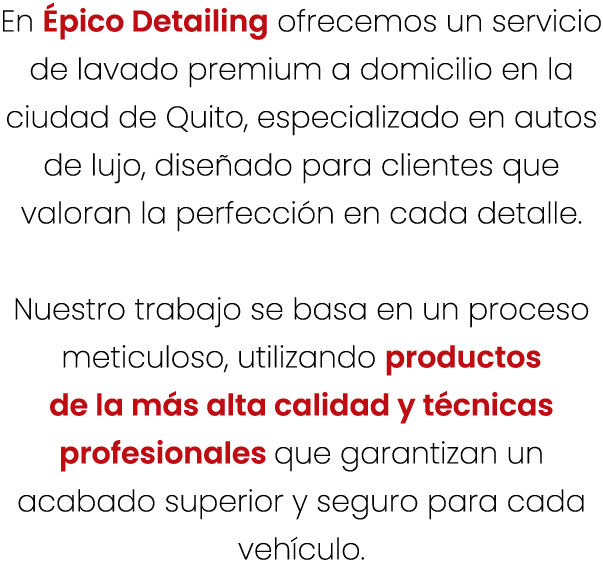 En Épico Detailing ofrecemos un servicio de lavado premium a domicilio en la ciudad de Quito, especializado en autos de lujo, diseñado para clientes que valoran la perfección en cada detalle.

Nuestro trabajo se basa en un proceso meticuloso, utilizando productos de la más alta calidad y técnicas profesionales que garantizan un acabado superior y seguro para cada vehículo.